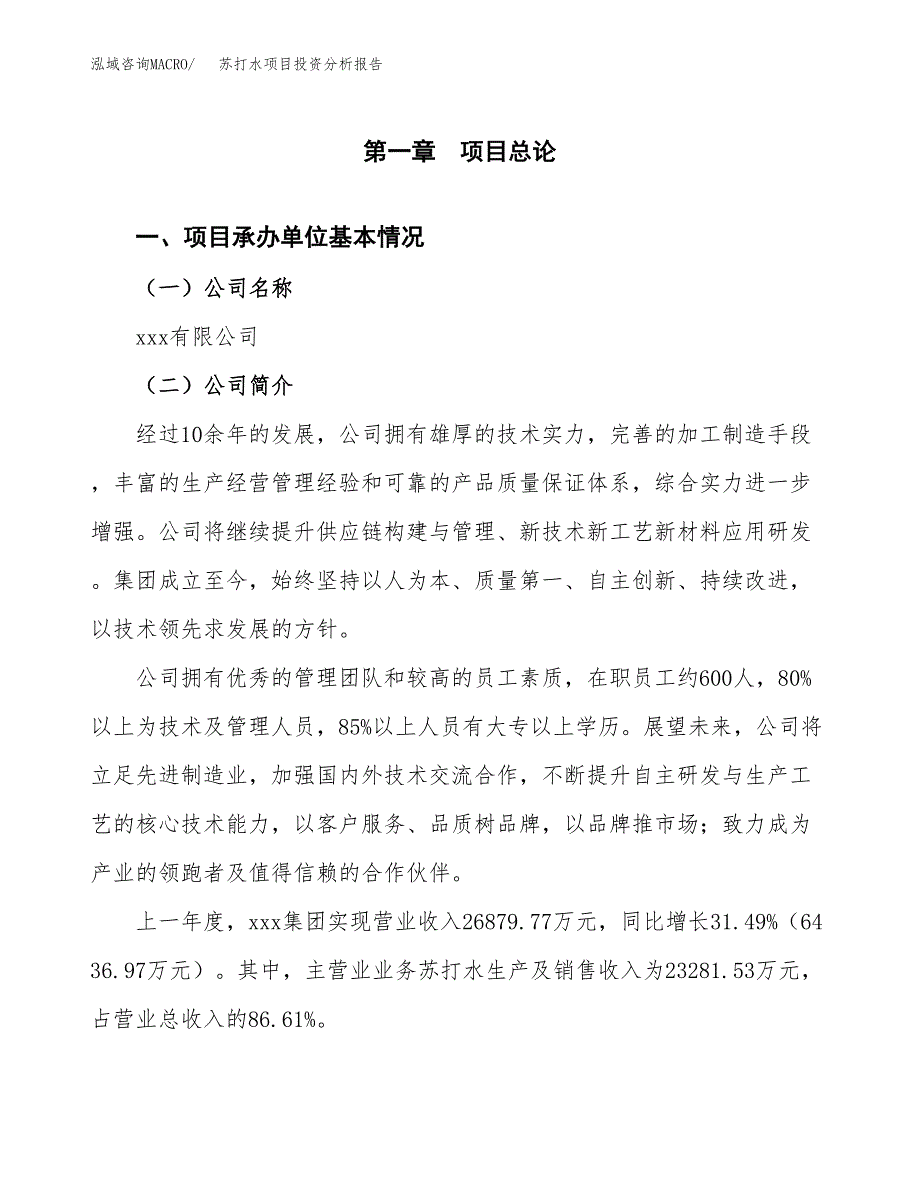 泓域咨询MACRO/　苏打水项目投资分析报告

第一章　项目总论

一、项目承办单位基本情况

（一）公司名称

xxx有限公司

（二）公司简介

经过10余年的发展，公司拥有雄厚的技术实力，完善的加工制造手段，丰富的生产经营管理经验和可靠的产品质量保证体系，综合实力进一步增强。公司将继续提升供应链构建与管理、新技术新工艺新材料应用研发。集团成立至今，始终坚持以人为本、质量第一、自主创新、持续改进，以技术领先求发展的方针。

公司拥有优秀的管理团队和较高的员工素质，在职员工约600人，80%以上为技术及管理人员，85%以上人员有大专以上学历。展望未来，公司将立足先进制造业，加强国内外技术交流合作，不断提升自主研发与生产工艺的核心技术能力，以客户服务、品质树品牌，以品牌推市场；致力成为产业的领跑者及值得信赖的合作伙伴。

上一年度，xxx集团实现营业收入26879.77万元，同比增长31.49%（6436.97万元）。其中，主营业业务苏打水生产及销售收入为23281.53万元，占营业总收入的86.61%。